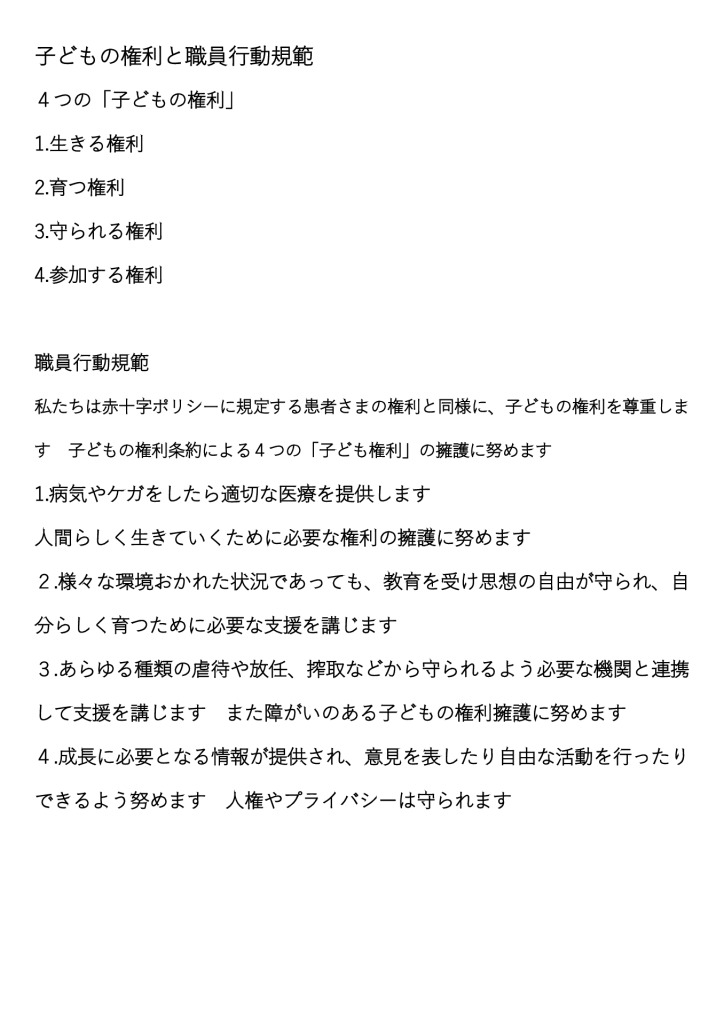 子どもの権利と職員行動規範

４つの「子どもの権利」

1.生きる権利

2.育つ権利

3.守られる権利

4.参加する権利

職員行動規範

私たちは赤十字ポリシーに規定する患者さまの権利と同様に、子どもの権利を尊重します　子どもの権利条約による４つの「子ども権利」の擁護に努めます

1.病気やケガをしたら適切な医療を提供します

人間らしく生きていくために必要な権利の擁護に努めます

２.様々な環境おかれた状況であっても、教育を受け思想の自由が守られ、自分らしく育つために必要な支援を講じます

３.あらゆる種類の虐待や放任、搾取などから守られるよう必要な機関と連携して支援を講じます　また障がいのある子どもの権利擁護に努めます

４.成長に必要となる情報が提供され、意見を表したり自由な活動を行ったりできるよう努めます　人権やプライバシーは守られます